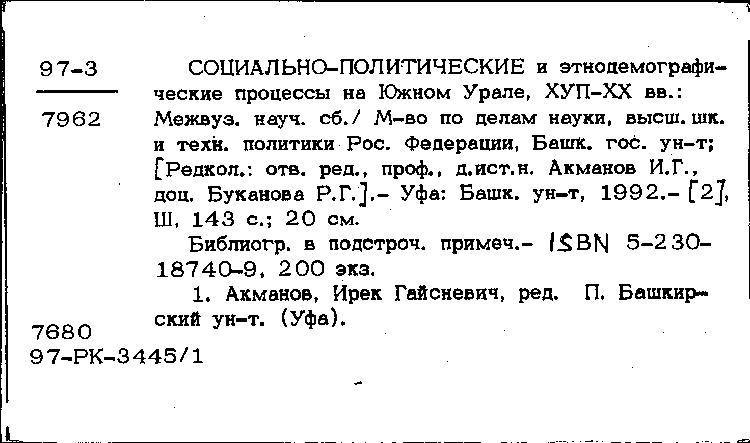 97-3

7962

СОЦИАЛЬНО-ПОЛИТИЧЕСКИЕ и этнодемографические процессы на Южном Урале, ХУП-ХХ вв.: Межвуз. науч. сб./ М-во по делам науки, высш. шк. и техн. политики Рос. Федерации, Башк. гос. ун-т; [Редкол.: отв. ред., проф., д.ист.н. Акманов И.Г., доц. Буканова Р.Г.].- Уфа: Башк. ун-т, 1992.- [2], Ш, 143 с.; 20 см.

Библиогр. в подстроч. примеч.- ISBN 5-230-18740-9, 200 экз.

1. Акманов, Ирек Гайсневич, ред. П. Башкирский ун-т. (Уфа).

7680
97-РК-3445/1